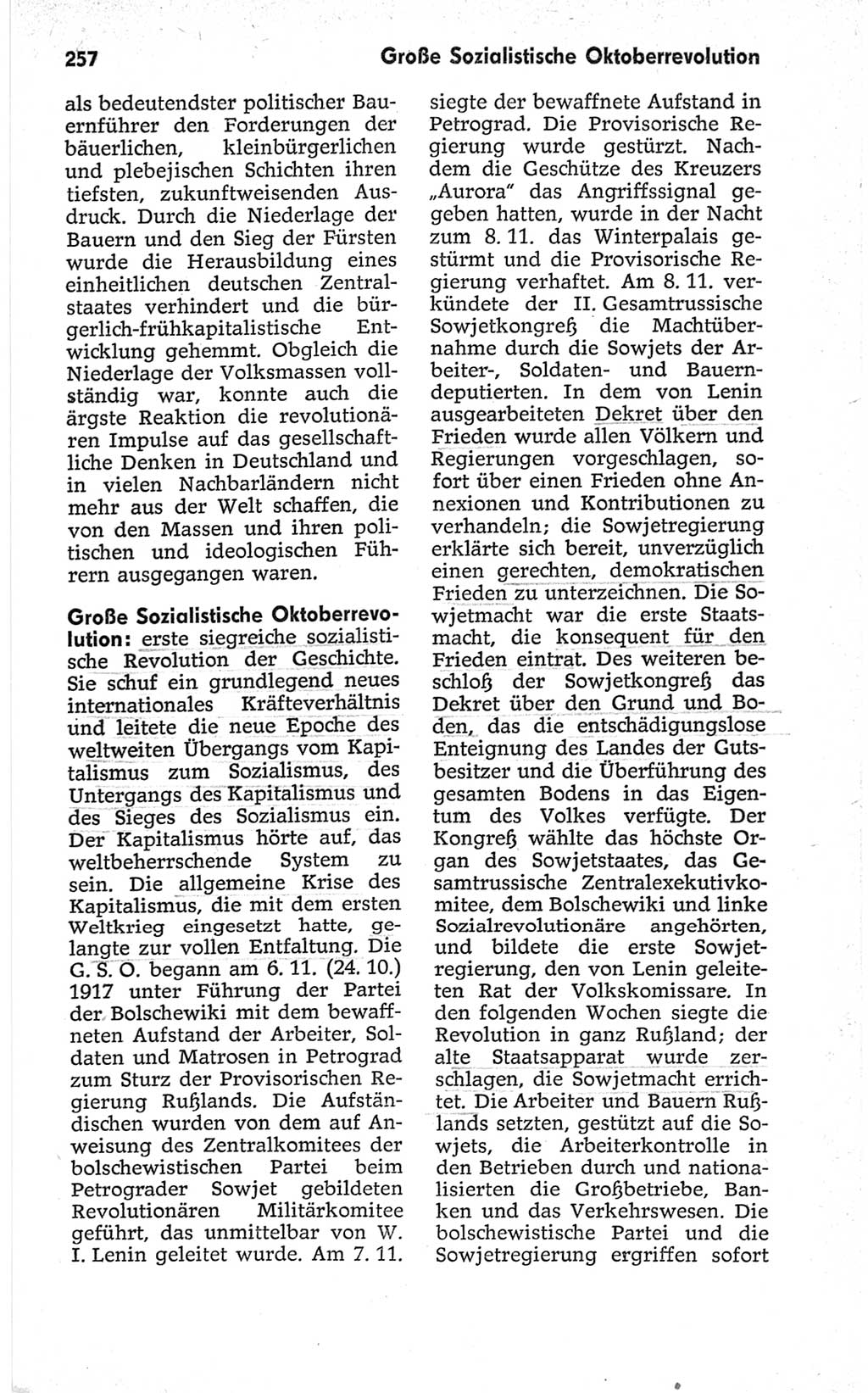 257 Große Sozialistische Oktoberrevolution

als bedeutendster politischer Bauernführer den Forderungen der bäuerlichen, kleinbürgerlichen und plebejischen Schichten ihren tiefsten, zukunftweisenden Ausdruck. Durch die Niederlage der Bauern und den Sieg der Fürsten wurde die Herausbildung eines einheitlichen deutschen Zentralstaates verhindert und die bürgerlich-frühkapitalistische Entwicklung gehemmt. Obgleich die Niederlage der Volksmassen vollständig war, konnte auch die ärgste Reaktion die revolutionären Impulse auf das gesellschaftliche Denken in Deutschland und in vielen Nachbarländern nicht mehr aus der Welt schaffen, die von den Massen und ihren politischen und ideologischen Führern ausgegangen waren.

Große Sozialistische Oktoberrevolution: erste siegreiche sozialistische Revolution der Geschichte. Sie schuf ein grundlegend neues internationales Kräfteverhältnis und leitete die neue Epoche des weltweiten Übergangs vom Kapitalismus zum Sozialismus, des Untergangs des Kapitalismus und des Sieges des Sozialismus ein. Der Kapitalismus hörte auf, das weltbeherrschende System zu sein. Die allgemeine Krise des Kapitalismus, die mit dem ersten Weltkrieg eingesetzt hatte, gelangte zur vollen Entfaltung. Die G. S. O. begann am 6. 11. (24. 10.) 1917 unter Führung der Partei der Bolschewiki mit dem bewaffneten Aufstand der Arbeiter, Soldaten und Matrosen in Petrograd zum Sturz der Provisorischen Regierung Rußlands. Die Aufständischen wurden von dem auf Anweisung des Zentralkomitees der bolschewistischen Partei beim Petrograder Sowjet gebildeten Revolutionären Militärkomitee geführt, das unmittelbar von W. I. Lenin geleitet wurde. Am 7. 11. siegte der bewaffnete Aufstand in Petrograd. Die Provisorische Regierung wurde gestürzt. Nachdem die Geschütze des Kreuzers „Aurora" das Angriffssignal gegeben hatten, wurde in der Nacht zum 8. 11. das Winterpalais gestürmt und die Provisorische Regierung verhaftet. Am 8. 11. verkündete der II. Gesamtrussische Sowjetkongreß die Machtübernahme durch die Sowjets der Arbeiter-, Soldaten- und Bauerndeputierten. In dem von Lenin ausgearbeiteten Dekret über den Frieden wurde allen Völkern und Regierungen vorgeschlagen, sofort über einen Frieden ohne Annexionen und Kontributionen zu verhandeln; die Sowjetregierung erklärte sich bereit, unverzüglich einen gerechten, demokratischen Frieden zu unterzeichnen. Die Sowjetmacht war die erste Staatsmacht, die konsequent für den Frieden eintrat. Des weiteren beschloß der Sowjetkongreß das Dekret über den Grund und Boden, das die entschädigungslose Enteignung des Landes der Gutsbesitzer und die Überführung des gesamten Bodens in das Eigentum des Volkes verfügte. Der Kongreß wählte das höchste Organ des Sowjetstaates, das Gesamtrussische Zentralexekutivkomitee, dem Bolschewiki und linke Sozialrevolutionäre angehörten, und bildete die erste Sowjetregierung, den von Lenin geleiteten Rat der Volkskomissare. In den folgenden Wochen siegte die Revolution in ganz Rußland; der alte Staatsapparat wurde zerschlagen, die Sowjetmacht errichtet. Die Arbeiter und Bauern Rußlands setzten, gestützt auf die Sowjets, die Arbeiterkontrolle in den Betrieben durch und nationalisierten die Großbetriebe, Banken und das Verkehrswesen. Die bolschewistische Partei und die Sowjetregierung ergriffen sofort